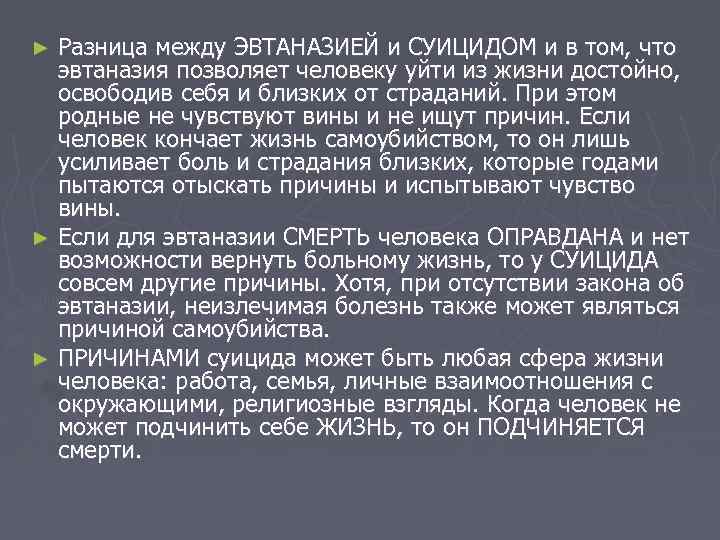 ► Разница между ЭВТАНАЗИЕЙ и СУИЦИДОМ и в том, что эвтаназия позволяет человеку уйти из жизни достойно, освободив себя и близких от страданий. При этом родные не чувствуют вины и не ищут причин. Если человек кончает жизнь самоубийством, то он лишь усиливает боль и страдания близких, которые годами пытаются отыскать причины и испытывают чувство вины.

► Если для эвтаназии СМЕРТЬ человека ОПРАВДАНА и нет возможности вернуть больному жизнь, то у СУИЦИДА совсем другие причины. Хотя, при отсутствии закона об эвтаназии, неизлечимая болезнь также может являться причиной самоубийства.

► ПРИЧИНАМИ суицида может быть любая сфера жизни человека: работа, семья, личные взаимоотношения с окружающими, религиозные взгляды. Когда человек не может подчинить себе ЖИЗНЬ, то он ПОДЧИНЯЕТСЯ смерти.